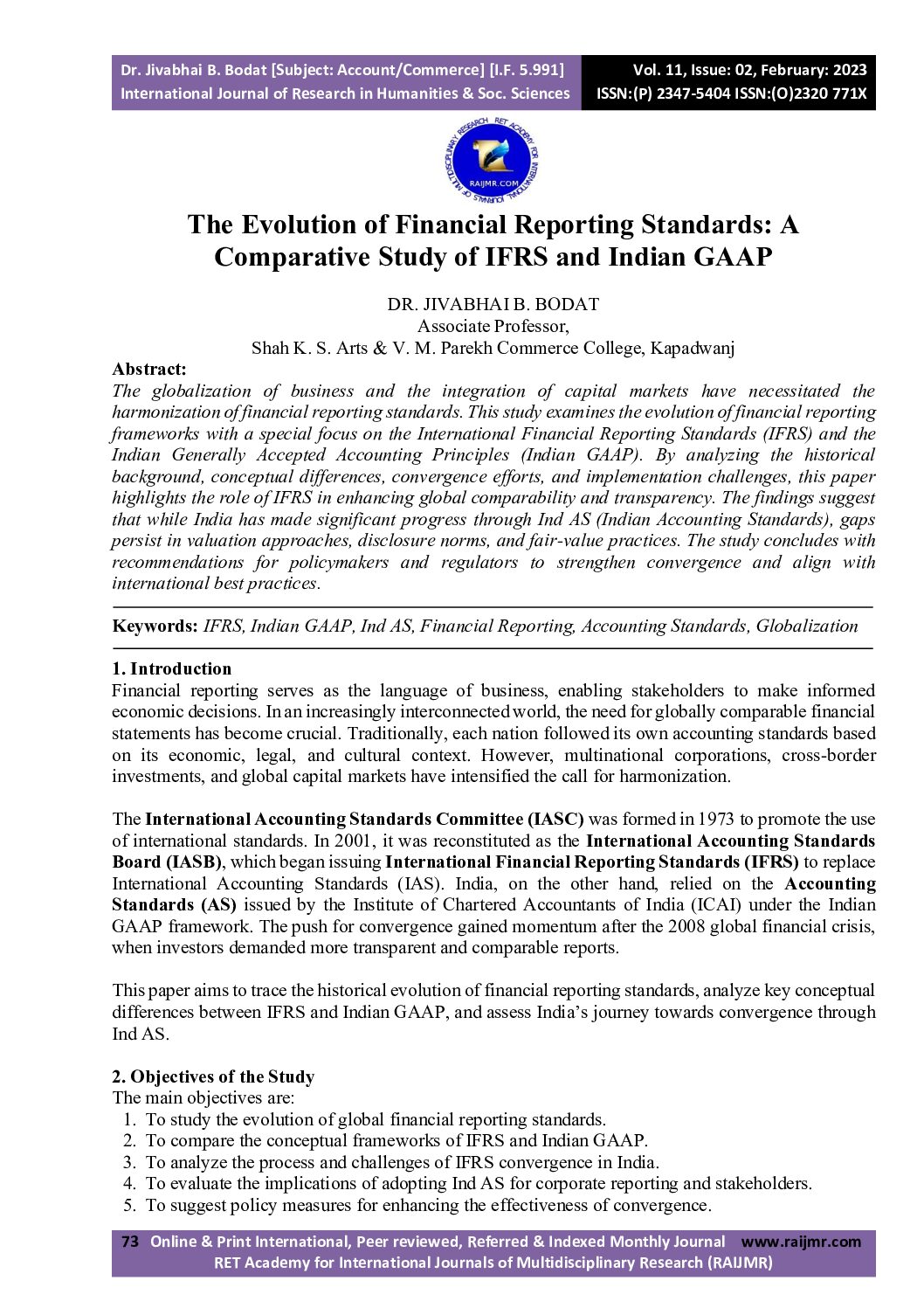 Dr. Jivabhai B. Bodat [Subject: Account/Commerce] [I.F. 5.991]
International Journal of Research in Humanities & Soc. Sciences

Vol. 11, Issue: 02, February: 2023
ISSN:(P) 2347-5404 ISSN:(O)2320 771X

RAIJMR.COM

The Evolution of Financial Reporting Standards: A Comparative Study of IFRS and Indian GAAP

DR. JIVABHAI B. BODAT
Associate Professor,
Shah K. S. Arts & V. M. Parekh Commerce College, Kapadwanj

Abstract:
The globalization of business and the integration of capital markets have necessitated the harmonization of financial reporting standards. This study examines the evolution of financial reporting frameworks with a special focus on the International Financial Reporting Standards (IFRS) and the Indian Generally Accepted Accounting Principles (Indian GAAP). By analyzing the historical background, conceptual differences, convergence efforts, and implementation challenges, this paper highlights the role of IFRS in enhancing global comparability and transparency. The findings suggest that while India has made significant progress through Ind AS (Indian Accounting Standards), gaps persist in valuation approaches, disclosure norms, and fair-value practices. The study concludes with recommendations for policymakers and regulators to strengthen convergence and align with international best practices.

Keywords: IFRS, Indian GAAP, Ind AS, Financial Reporting, Accounting Standards, Globalization

1. Introduction
Financial reporting serves as the language of business, enabling stakeholders to make informed economic decisions. In an increasingly interconnected world, the need for globally comparable financial statements has become crucial. Traditionally, each nation followed its own accounting standards based on its economic, legal, and cultural context. However, multinational corporations, cross-border investments, and global capital markets have intensified the call for harmonization.

The International Accounting Standards Committee (IASC) was formed in 1973 to promote the use of international standards. In 2001, it was reconstituted as the International Accounting Standards Board (IASB), which began issuing International Financial Reporting Standards (IFRS) to replace International Accounting Standards (IAS). India, on the other hand, relied on the Accounting Standards (AS) issued by the Institute of Chartered Accountants of India (ICAI) under the Indian GAAP framework. The push for convergence gained momentum after the 2008 global financial crisis, when investors demanded more transparent and comparable reports.

This paper aims to trace the historical evolution of financial reporting standards, analyze key conceptual differences between IFRS and Indian GAAP, and assess India's journey towards convergence through Ind AS.

2. Objectives of the Study
The main objectives are:
1. To study the evolution of global financial reporting standards.
2. To compare the conceptual frameworks of IFRS and Indian GAAP.
3. To analyze the process and challenges of IFRS convergence in India.
4. To evaluate the implications of adopting Ind AS for corporate reporting and stakeholders.
5. To suggest policy measures for enhancing the effectiveness of convergence.

73 Online & Print International, Peer reviewed, Referred & Indexed Monthly Journal www.raijmr.com
RET Academy for International Journals of Multidisciplinary Research (RAIJMR)